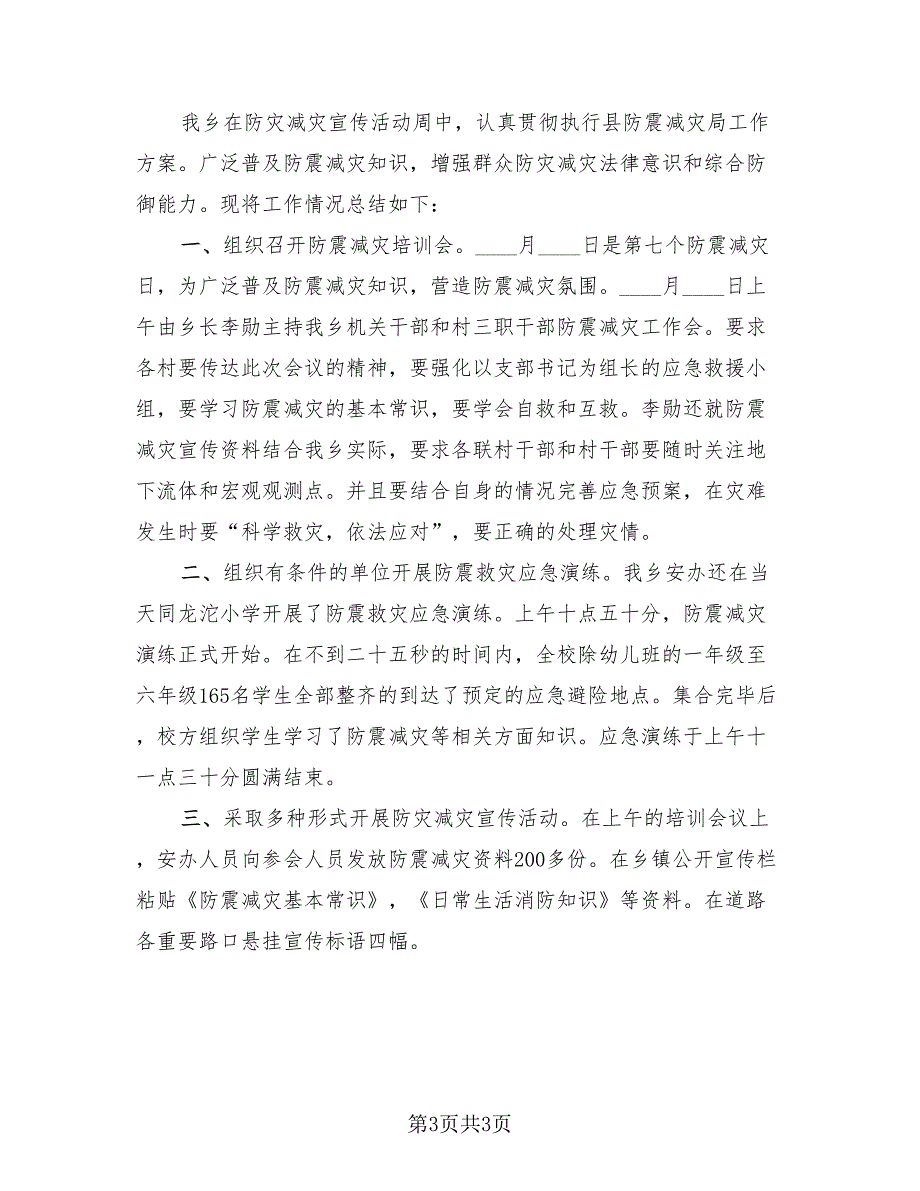 我乡在防灾减灾宣传活动周中，认真贯彻执行县防震减灾局工作方案。广泛普及防震减灾知识，增强群众防灾减灾法律意识和综合防御能力。现将工作情况总结如下：

一、组织召开防震减灾培训会。____月____日是第七个防震减灾日，为广泛普及防震减灾知识，营造防震减灾氛围。____月____日上午由乡长李勋主持我乡机关干部和村三职干部防震减灾工作会。要求各村要传达此次会议的精神，要强化以支部书记为组长的应急救援小组，要学习防震减灾的基本常识，要学会自救和互救。李勋还就防震减灾宣传资料结合我乡实际，要求各联村干部和村干部要随时关注地下流体和宏观观测点。并且要结合自身的情况完善应急预案，在灾难发生时要“科学救灾，依法应对”，要正确的处理灾情。

二、组织有条件的单位开展防震救灾应急演练。我乡安办还在当天同龙沱小学开展了防震救灾应急演练。上午十点五十分，防震减灾演练正式开始。在不到二十五秒的时间内，全校除幼儿班的一年级至六年级165名学生全部整齐的到达了预定的应急避险地点。集合完毕后，校方组织学生学习了防震减灾等相关方面知识。应急演练于上午十一点三十分圆满结束。

三、采取多种形式开展防灾减灾宣传活动。在上午的培训会议上，安办人员向参会人员发放防震减灾资料200多份。在乡镇公开宣传栏粘贴《防震减灾基本常识》，《日常生活消防知识》等资料。在道路各重要路口悬挂宣传标语四幅。

第3页共3页